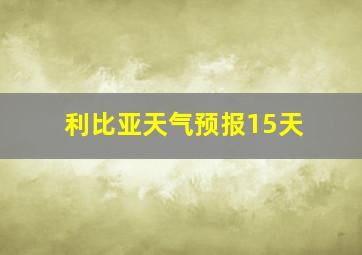 利比亚天气预报15天